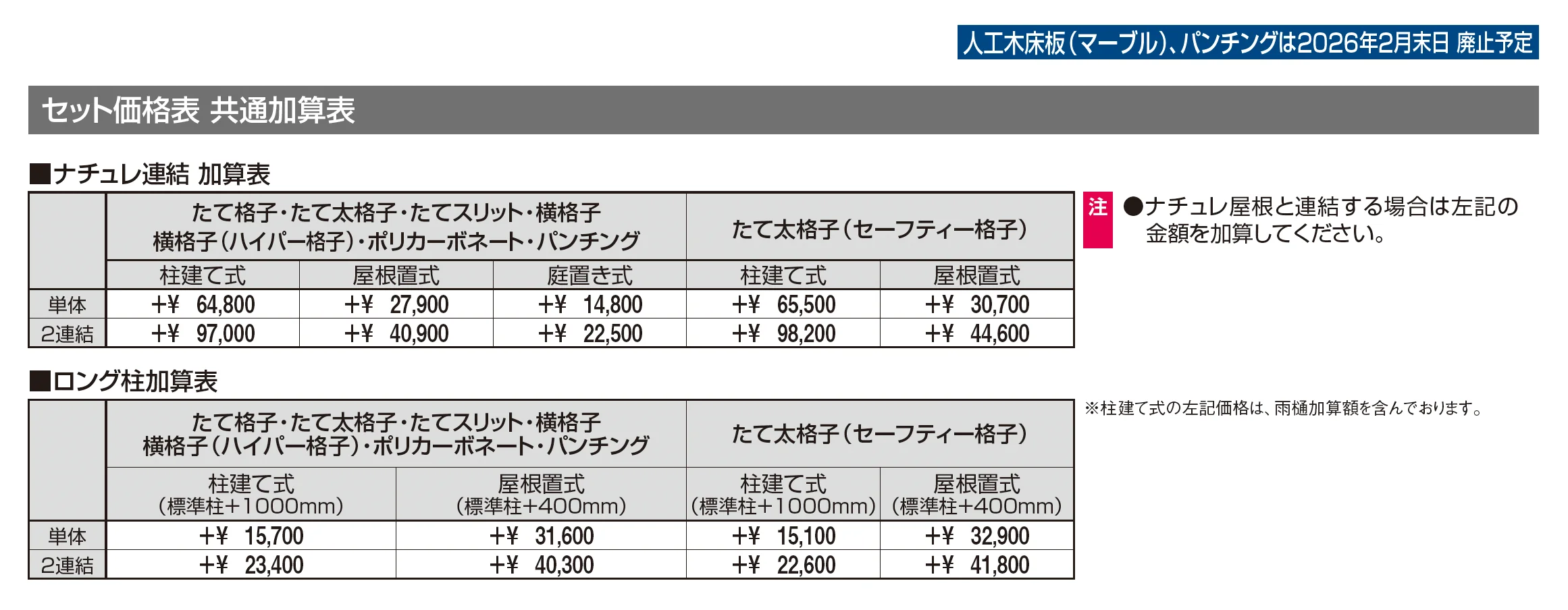 人工木床板(マーブル)、パンチングは2026年2月末日 廃止予定

セット価格表 共通加算表

■ナチュレ連結 加算表

| | たて格子・たて太格子・たてスリット・横格子 横格子(ハイパー格子)・ポリカーボネート・パンチング | | | たて太格子(セーフティー格子) | |
|---|---|---|---|---|---|
| | 柱建て式 | 屋根置式 | 庭置き式 | 柱建て式 | 屋根置式 |
| 単体 | +¥ 64,800 | +¥ 27,900 | +¥ 14,800 | +¥ 65,500 | +¥ 30,700 |
| 2連結 | +¥ 97,000 | +¥ 40,900 | +¥ 22,500 | +¥ 98,200 | +¥ 44,600 |

注 ●ナチュレ屋根と連結する場合は左記の金額を加算してください。

■ロング柱加算表

| | たて格子・たて太格子・たてスリット・横格子 横格子(ハイパー格子)・ポリカーボネート・パンチング | | たて太格子(セーフティー格子) | |
|---|---|---|---|---|
| | 柱建て式 (標準柱+1000mm) | 屋根置式 (標準柱+400mm) | 柱建て式 (標準柱+1000mm) | 屋根置式 (標準柱+400mm) |
| 単体 | +¥ 15,700 | +¥ 31,600 | +¥ 15,100 | +¥ 32,900 |
| 2連結 | +¥ 23,400 | +¥ 40,300 | +¥ 22,600 | +¥ 41,800 |

※柱建て式の左記価格は、雨樋加算額を含んでおります。